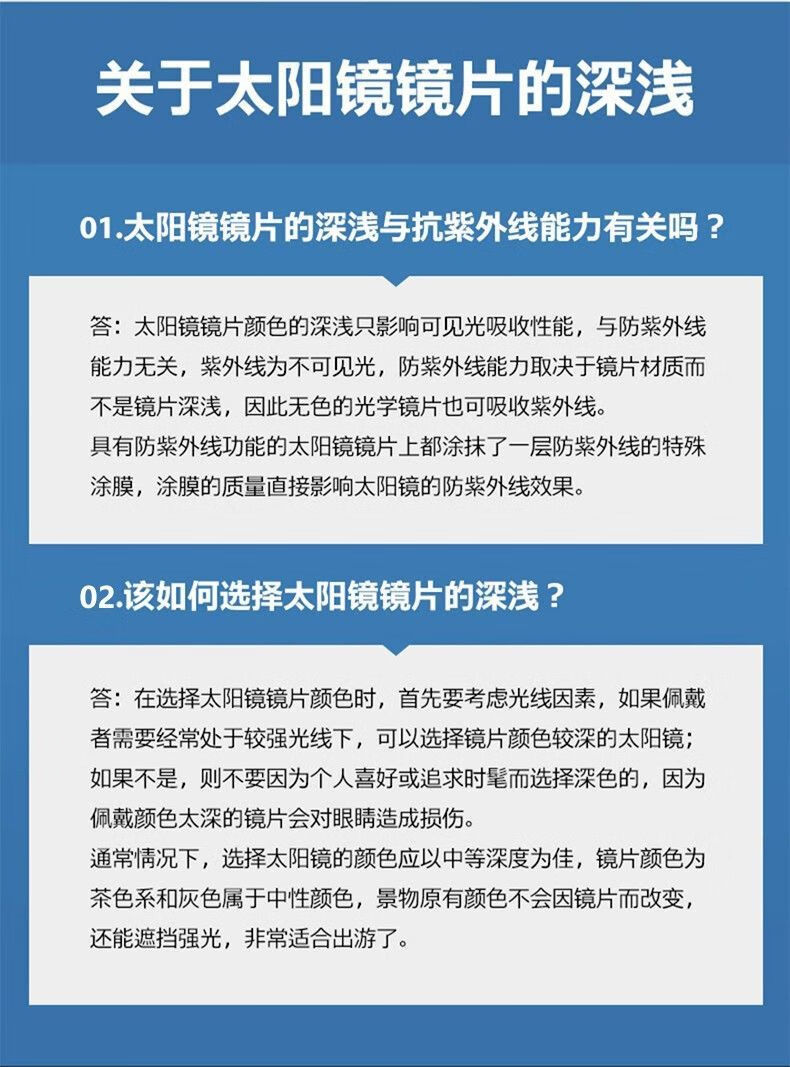 关于太阳镜镜片的深浅

01.太阳镜镜片的深浅与抗紫外线能力有关吗？

答：太阳镜镜片颜色的深浅只影响可见光吸收性能，与防紫外线能力无关，紫外线为不可见光，防紫外线能力取决于镜片材质而不是镜片深浅，因此无色的光学镜片也可吸收紫外线。
具有防紫外线功能的太阳镜镜片上都涂抹了一层防紫外线的特殊涂膜，涂膜的质量直接影响太阳镜的防紫外线效果。

02.该如何选择太阳镜镜片的深浅？

答：在选择太阳镜镜片颜色时，首先要考虑光线因素，如果佩戴者需要经常处于较强光线下，可以选择镜片颜色较深的太阳镜；如果不是，则不要因为个人喜好或追求时髦而选择深色的，因为佩戴颜色太深的镜片会对眼睛造成损伤。
通常情况下，选择太阳镜的颜色应以中等深度为佳，镜片颜色为茶色系和灰色属于中性颜色，景物原有颜色不会因镜片而改变，还能遮挡强光，非常适合出游了。